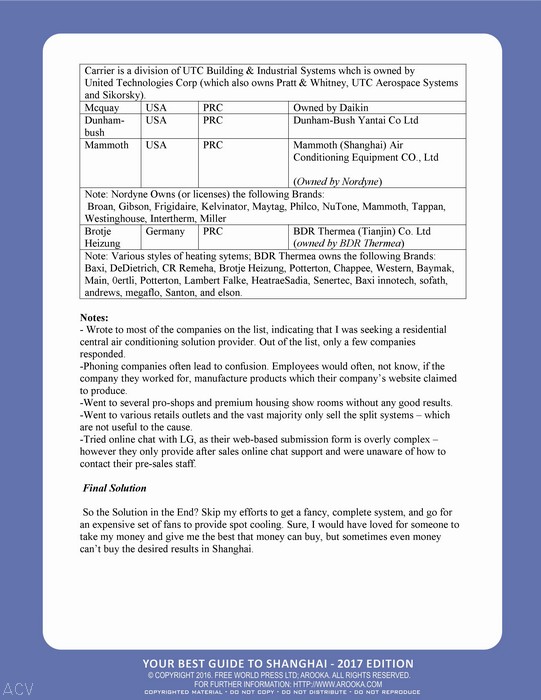 | Carrier is a division of UTC Building & Industrial Systems whch is owned by United Technologies Corp (which also owns Pratt & Whitney, UTC Aerospace Systems and Sikorsky). | | | |
|---|---|---|---|
| Mcquay | USA | PRC | Owned by Daikin |
| Dunham-bush | USA | PRC | Dunham-Bush Yantai Co Ltd |
| Mammoth | USA | PRC | Mammoth (Shanghai) Air Conditioning Equipment CO., Ltd (Owned by Nordyne) |
| Note: Nordyne Owns (or licenses) the following Brands: Broan, Gibson, Frigidaire, Kelvinator, Maytag, Philco, NuTone, Mammoth, Tappan, Westinghouse, Intertherm, Miller | | | |
| Brotje Heizung | Germany | PRC | BDR Thermea (Tianjin) Co. Ltd (owned by BDR Thermea) |
| Note: Various styles of heating sytems; BDR Thermea owns the following Brands: Baxi, DeDietrich, CR Remeha, Brotje Heizung, Potterton, Chappee, Western, Baymak, Main, 0ertli, Potterton, Lambert Falke, HeatraeSadia, Senertec, Baxi innotech, sofath, andrews, megaflo, Santon, and elson. | | | |

Notes:
- Wrote to most of the companies on the list, indicating that I was seeking a residential central air conditioning solution provider. Out of the list, only a few companies responded.
-Phoning companies often lead to confusion. Employees would often, not know, if the company they worked for, manufacture products which their company's website claimed to produce.
-Went to several pro-shops and premium housing show rooms without any good results.
-Went to various retails outlets and the vast majority only sell the split systems – which are not useful to the cause.
-Tried online chat with LG, as their web-based submission form is overly complex – however they only provide after sales online chat support and were unaware of how to contact their pre-sales staff.

Final Solution

So the Solution in the End? Skip my efforts to get a fancy, complete system, and go for an expensive set of fans to provide spot cooling. Sure, I would have loved for someone to take my money and give me the best that money can buy, but sometimes even money can't buy the desired results in Shanghai.

YOUR BEST GUIDE TO SHANGHAI - 2017 EDITION
© COPYRIGHT 2016. FREE WORLD PRESS LTD; AROOKA. ALL RIGHTS RESERVED.
FOR FURTHER INFORMATION: HTTP://WWW.AROOKA.COM
COPYRIGHTED MATERIAL • DO NOT COPY • DO NOT DISTRIBUTE • DO NOT REPRODUCE

ACV